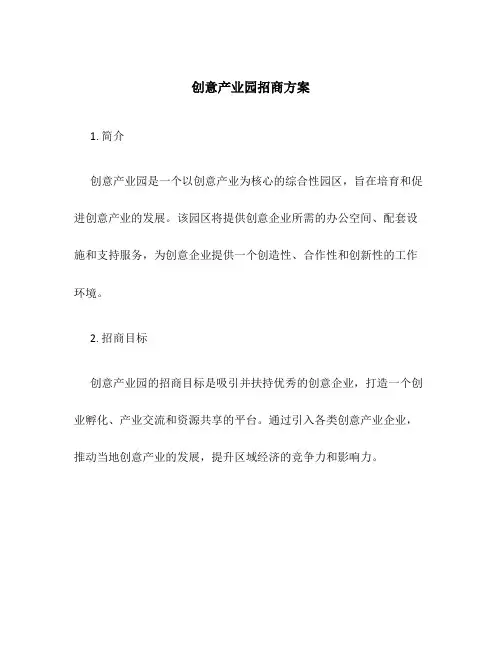 创意产业园招商方案

1. 简介

创意产业园是一个以创意产业为核心的综合性园区，旨在培育和促进创意产业的发展。该园区将提供创意企业所需的办公空间、配套设施和支持服务，为创意企业提供一个创造性、合作性和创新性的工作环境。

2. 招商目标

创意产业园的招商目标是吸引并扶持优秀的创意企业，打造一个创业孵化、产业交流和资源共享的平台。通过引入各类创意产业企业，推动当地创意产业的发展，提升区域经济的竞争力和影响力。